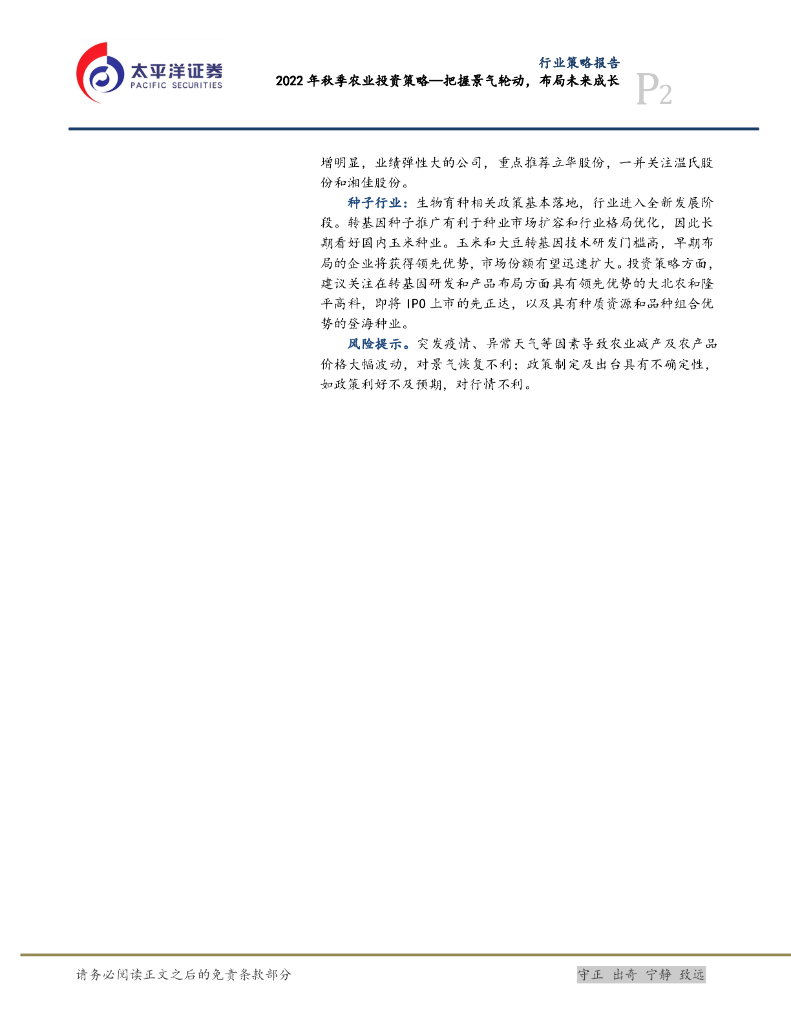 太平洋证券
PACIFIC SECURITIES

行业策略报告
2022年秋季农业投资策略—把握景气轮动，布局未来成长

P2

增明显，业绩弹性大的公司，重点推荐立华股份，一并关注温氏股份和湘佳股份。

种子行业：生物育种相关政策基本落地，行业进入全新发展阶段。转基因种子推广有利于种业市场扩容和行业格局优化，因此长期看好国内玉米种业。玉米和大豆转基因技术研发门槛高，早期布局的企业将获得领先优势，市场份额有望迅速扩大。投资策略方面，建议关注在转基因研发和产品布局方面具有领先优势的大北农和隆平高科，即将IPO上市的先正达，以及具有种质资源和品种组合优势的登海种业。

风险提示。突发疫情、异常天气等因素导致农业减产及农产品价格大幅波动，对景气恢复不利；政策制定及出台具有不确定性，如政策利好不及预期，对行情不利。

请务必阅读正文之后的免责条款部分

守正 出奇 宁静 致远